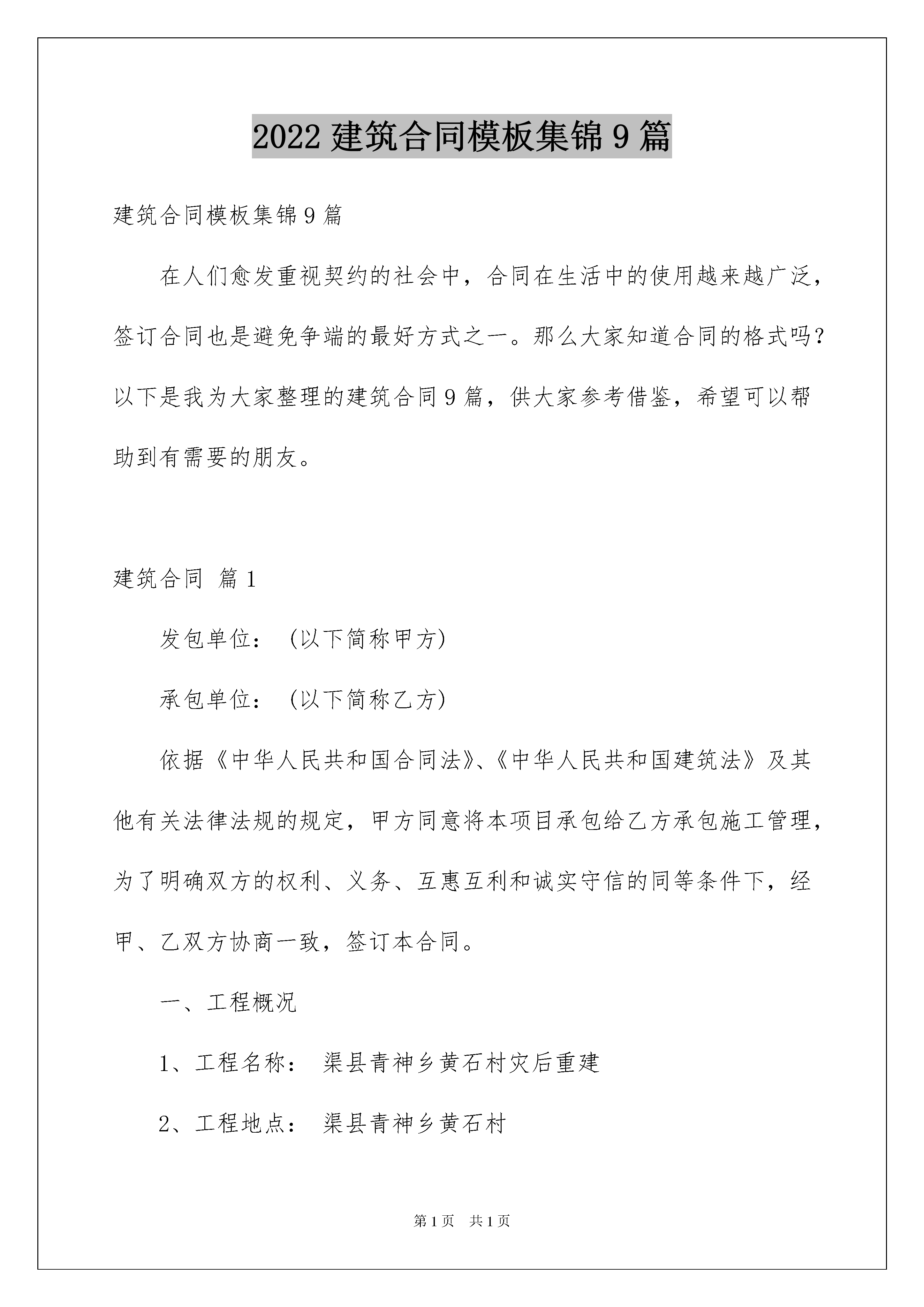 2022 建筑合同模板集锦 9 篇

建筑合同模板集锦 9 篇

在人们愈发重视契约的社会中，合同在生活中的使用越来越广泛，签订合同也是避免争端的最好方式之一。那么大家知道合同的格式吗？以下是我为大家整理的建筑合同 9 篇，供大家参考借鉴，希望可以帮助到有需要的朋友。

建筑合同 篇 1

发包单位：（以下简称甲方）

承包单位：（以下简称乙方）

依据《中华人民共和国合同法》、《中华人民共和国建筑法》及其他有关法律法规的规定，甲方同意将本项目承包给乙方承包施工管理，为了明确双方的权利、义务、互惠互利和诚实守信的同等条件下，经甲、乙双方协商一致，签订本合同。

一、工程概况

1、工程名称： 渠县青神乡黄石村灾后重建

2、工程地点： 渠县青神乡黄石村

第 1 页 共 1 页